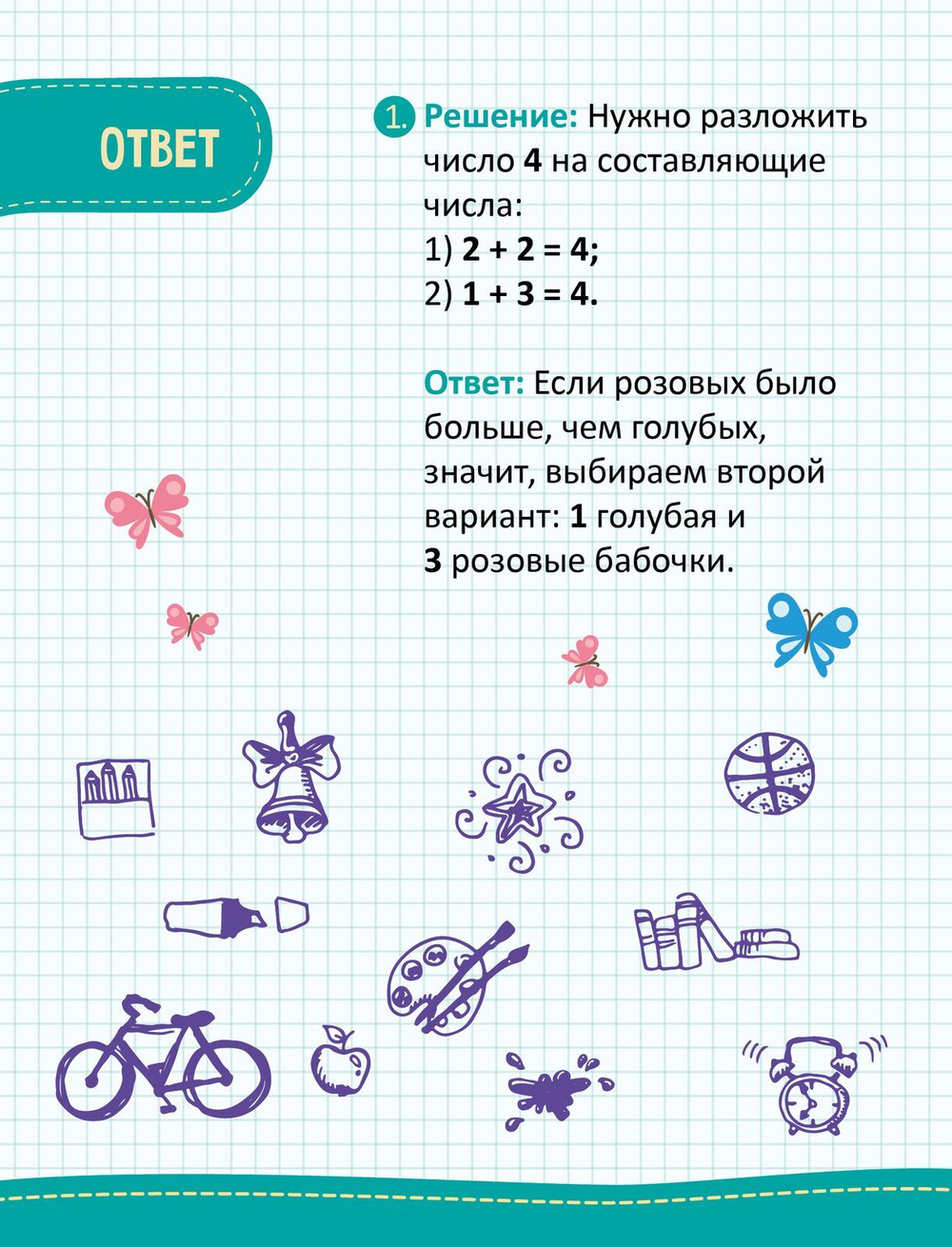 ОТВЕТ

1. Решение: Нужно разложить число 4 на составляющие числа:
1) $2 + 2 = 4$;
2) $1 + 3 = 4$.

Ответ: Если розовых было больше, чем голубых, значит, выбираем второй вариант: 1 голубая и 3 розовые бабочки.